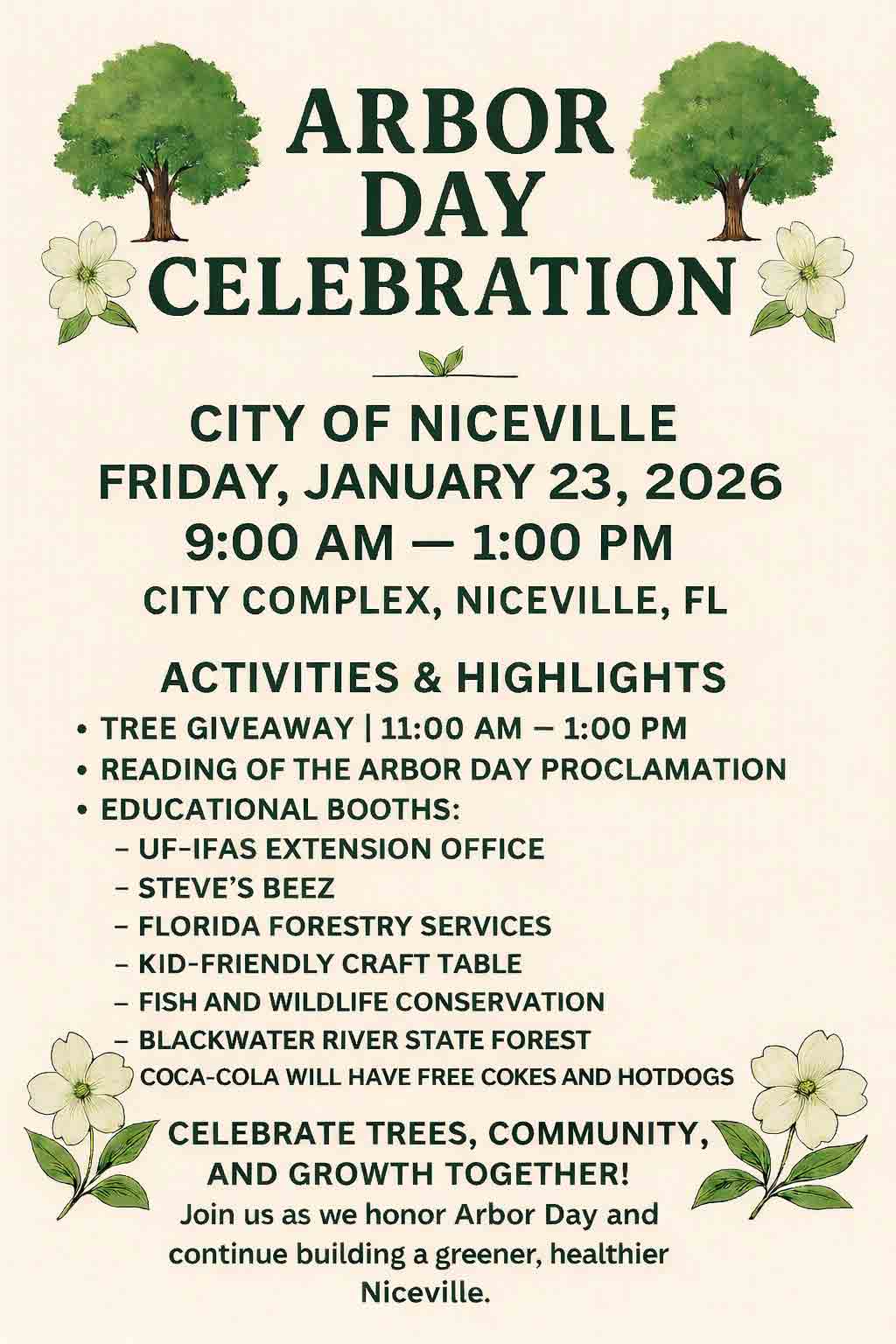 ARBOR DAY CELEBRATION

CITY OF NICEVILLE
FRIDAY, JANUARY 23, 2026
9:00 AM — 1:00 PM
CITY COMPLEX, NICEVILLE, FL

ACTIVITIES & HIGHLIGHTS

• TREE GIVEAWAY | 11:00 AM – 1:00 PM
• READING OF THE ARBOR DAY PROCLAMATION
• EDUCATIONAL BOOTHS:
– UF-IFAS EXTENSION OFFICE
– STEVE'S BEEZ
– FLORIDA FORESTRY SERVICES
– KID-FRIENDLY CRAFT TABLE
– FISH AND WILDLIFE CONSERVATION
– BLACKWATER RIVER STATE FOREST
COCA-COLA WILL HAVE FREE COKES AND HOTDOGS

CELEBRATE TREES, COMMUNITY, AND GROWTH TOGETHER!
Join us as we honor Arbor Day and continue building a greener, healthier Niceville.